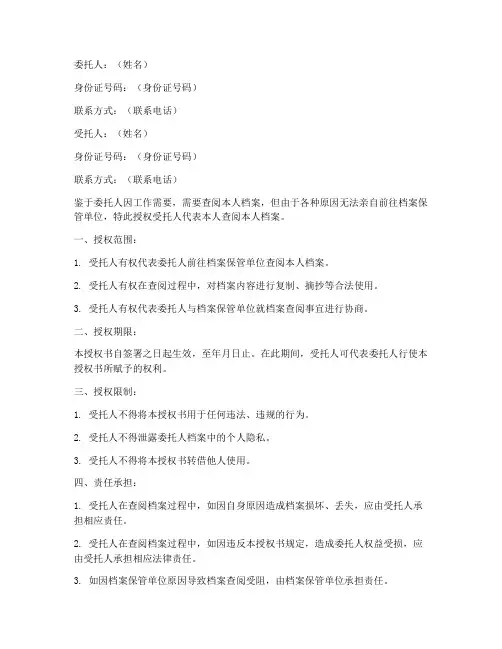 委托人：（姓名）

身份证号码：（身份证号码）

联系方式：（联系电话）

受托人：（姓名）

身份证号码：（身份证号码）

联系方式：（联系电话）

鉴于委托人因工作需要，需要查阅本人档案，但由于各种原因无法亲自前往档案保管单位，特此授权受托人代表本人查阅本人档案。

一、授权范围：

1. 受托人有权代表委托人前往档案保管单位查阅本人档案。

2. 受托人有权在查阅过程中，对档案内容进行复制、摘抄等合法使用。

3. 受托人有权代表委托人与档案保管单位就档案查阅事宜进行协商。

二、授权期限：

本授权书自签署之日起生效，至年月日止。在此期间，受托人可代表委托人行使本授权书所赋予的权利。

三、授权限制：

1. 受托人不得将本授权书用于任何违法、违规的行为。

2. 受托人不得泄露委托人档案中的个人隐私。

3. 受托人不得将本授权书转借他人使用。

四、责任承担：

1. 受托人在查阅档案过程中，如因自身原因造成档案损坏、丢失，应由受托人承担相应责任。

2. 受托人在查阅档案过程中，如因违反本授权书规定，造成委托人权益受损，应由受托人承担相应法律责任。

3. 如因档案保管单位原因导致档案查阅受阻，由档案保管单位承担责任。